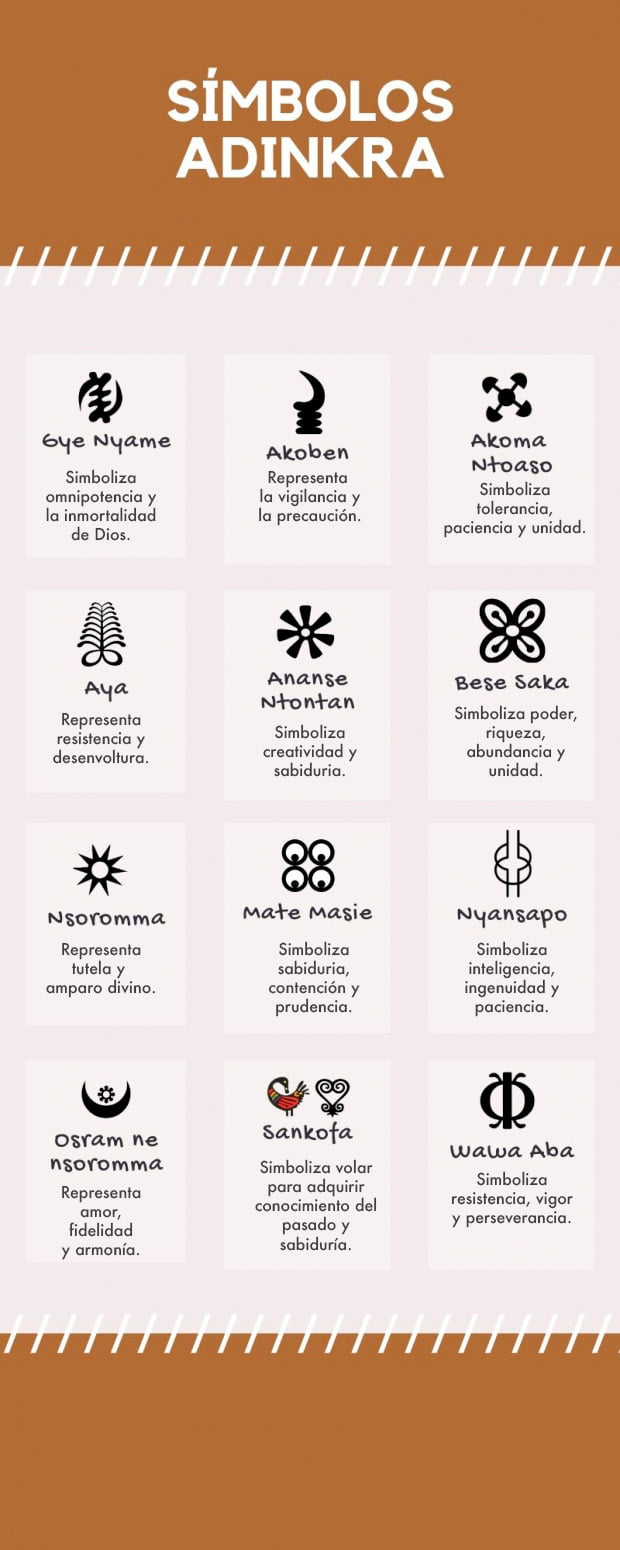 SÍMBOLOS ADINKRA

Gye Nyame

Simboliza omnipotencia y la inmortalidad de Dios.

Akoben

Representa la vigilancia y la precaución.

Akoma Ntoaso

Simboliza tolerancia, paciencia y unidad.

Aya

Representa resistencia y desenvoltura.

Ananse Ntontan

Simboliza creatividad y sabiduria.

Bese Saka

Simboliza poder, riqueza, abundancia y unidad.

Nsoromma

Representa tutela y amparo divino.

Mate Masie

Simboliza sabiduria, contención y prudencia.

Nyansapo

Simboliza inteligencia, ingenuidad y paciencia.

Osram ne nsoromma

Representa amor, fidelidad y armonía.

Sankofa

Simboliza volar para adquirir conocimiento del pasado y sabiduría.

Wawa Aba

Simboliza resistencia, vigor y perseverancia.